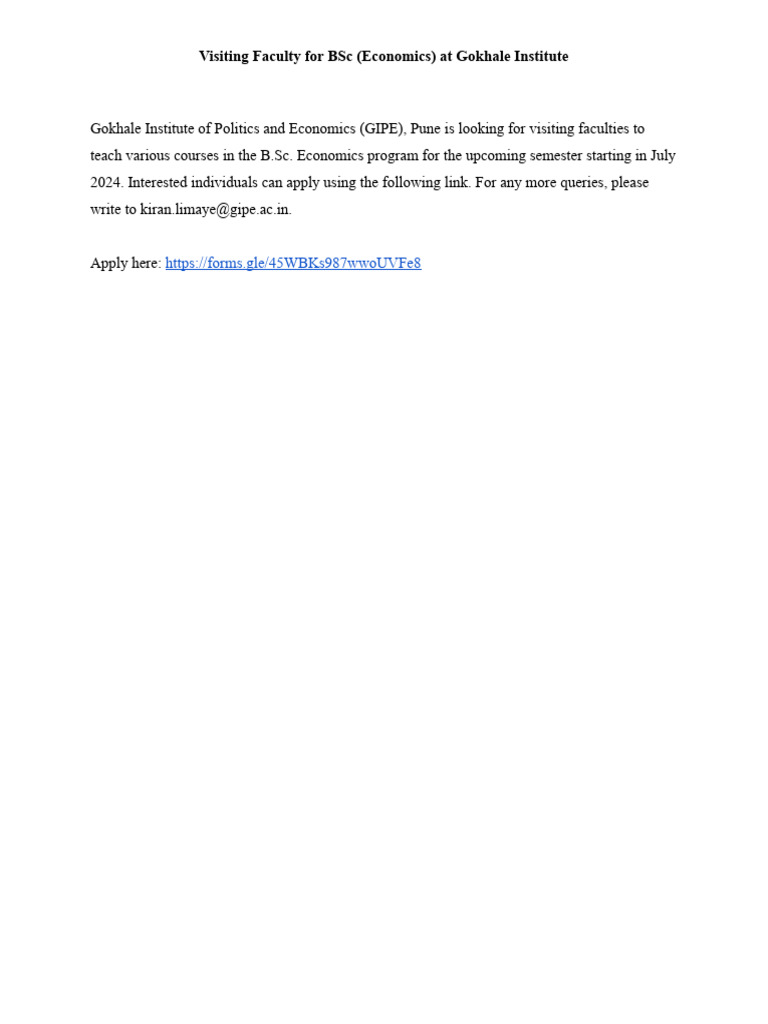 Visiting Faculty for BSc (Economics) at Gokhale Institute

Gokhale Institute of Politics and Economics (GIPE), Pune is looking for visiting faculties to teach various courses in the B.Sc. Economics program for the upcoming semester starting in July 2024. Interested individuals can apply using the following link. For any more queries, please write to kiran.limaye@gipe.ac.in.

Apply here: https://forms.gle/45WBKs987wwoUVFe8